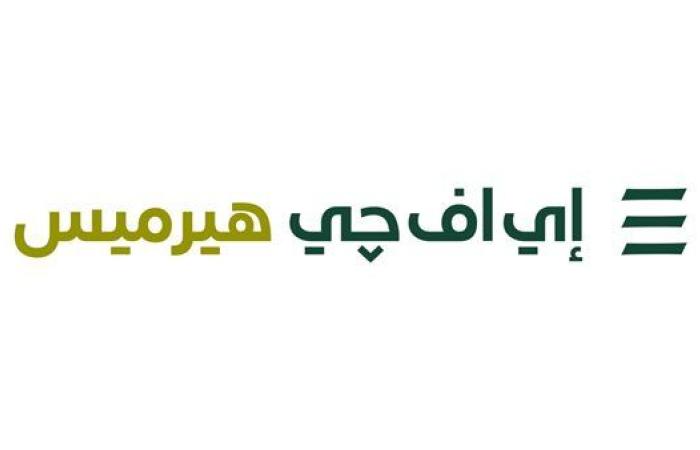 إي اف چي هيرميس